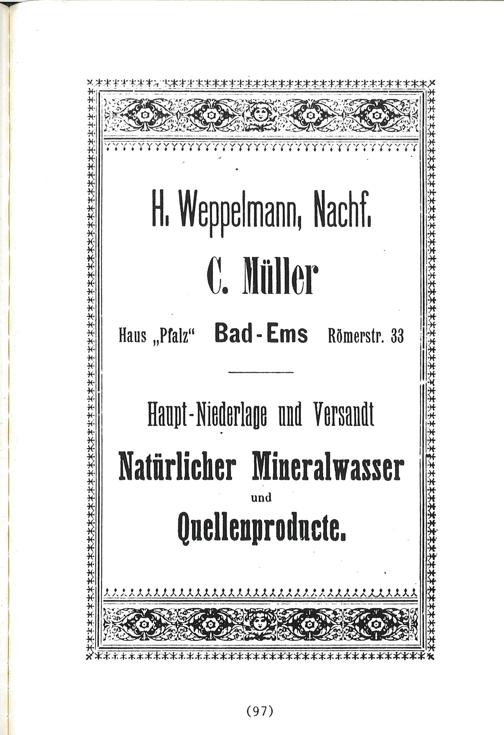 H. Weppelmann, Nachf.

C. Müller

Haus „Pfalz“ Bad-Ems Römerstr. 33

Haupt-Niederlage und Versandt

Natürlicher Mineralwasser

und

Quellenproducte.

(97)